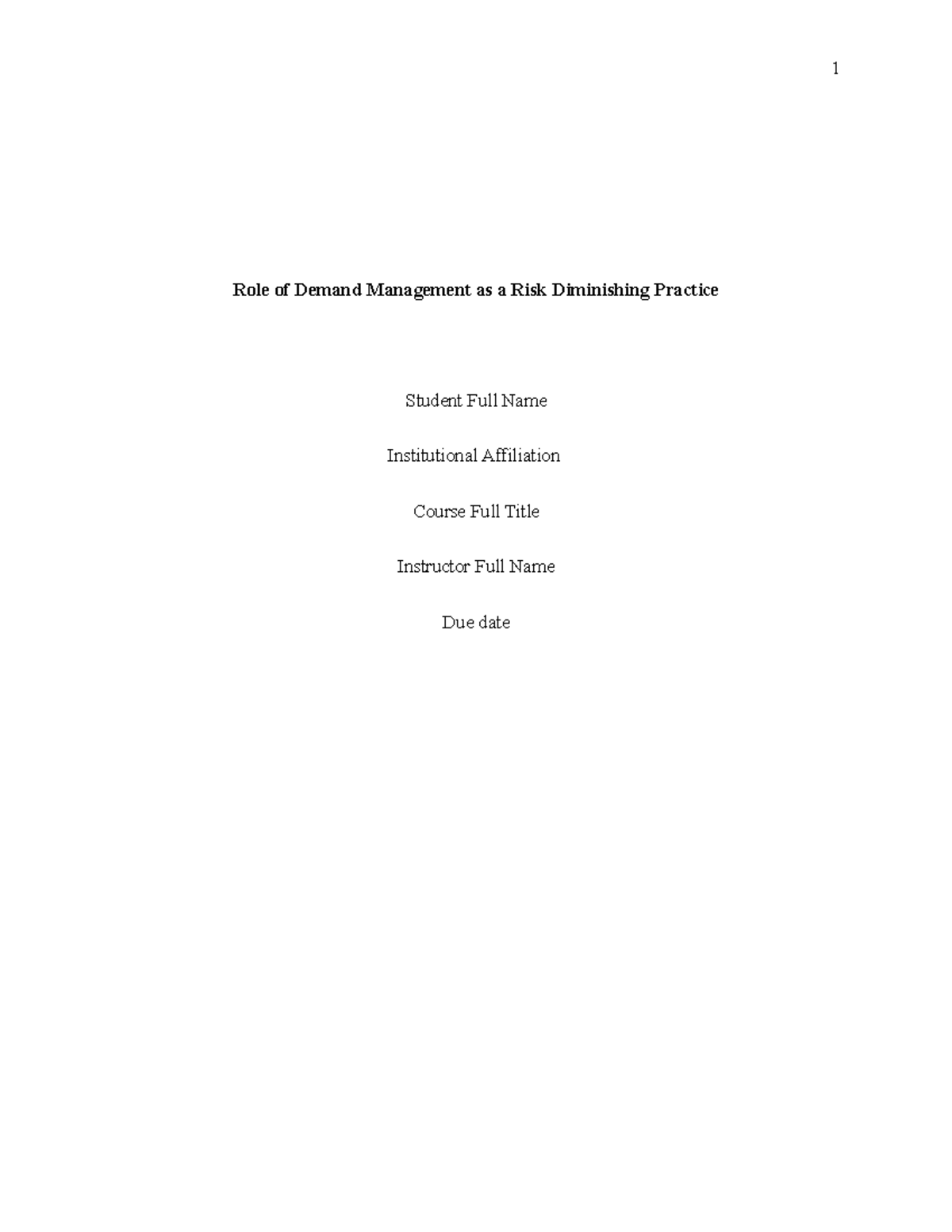 1

Role of Demand Management as a Risk Diminishing Practice

Student Full Name

Institutional Affiliation

Course Full Title

Instructor Full Name

Due date